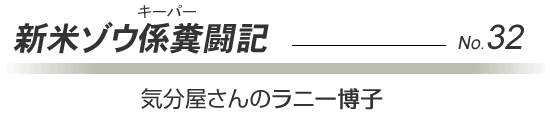 キーパー
新米ゾウ係糞闘記 No.32

気分屋さんのラニー博子